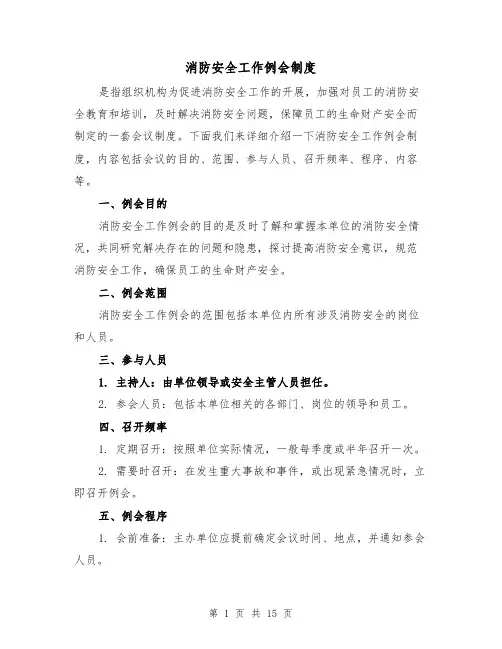 消防安全工作例会制度

是指组织机构为促进消防安全工作的开展，加强对员工的消防安全教育和培训，及时解决消防安全问题，保障员工的生命财产安全而制定的一套会议制度。下面我们来详细介绍一下消防安全工作例会制度，内容包括会议的目的、范围、参与人员、召开频率、程序、内容等。

一、例会目的

消防安全工作例会的目的是及时了解和掌握本单位的消防安全情况，共同研究解决存在的问题和隐患，探讨提高消防安全意识，规范消防安全工作，确保员工的生命财产安全。

二、例会范围

消防安全工作例会的范围包括本单位内所有涉及消防安全的岗位和人员。

三、参与人员

1. 主持人：由单位领导或安全主管人员担任。

2. 参会人员：包括本单位相关的各部门、岗位的领导和员工。

四、召开频率

1. 定期召开：按照单位实际情况，一般每季度或半年召开一次。

2. 需要时召开：在发生重大事故和事件，或出现紧急情况时，立即召开例会。

五、例会程序

1. 会前准备：主办单位应提前确定会议时间、地点，并通知参会人员。

第 1 页 共 15 页